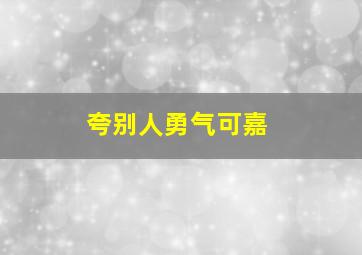 夸别人勇气可嘉